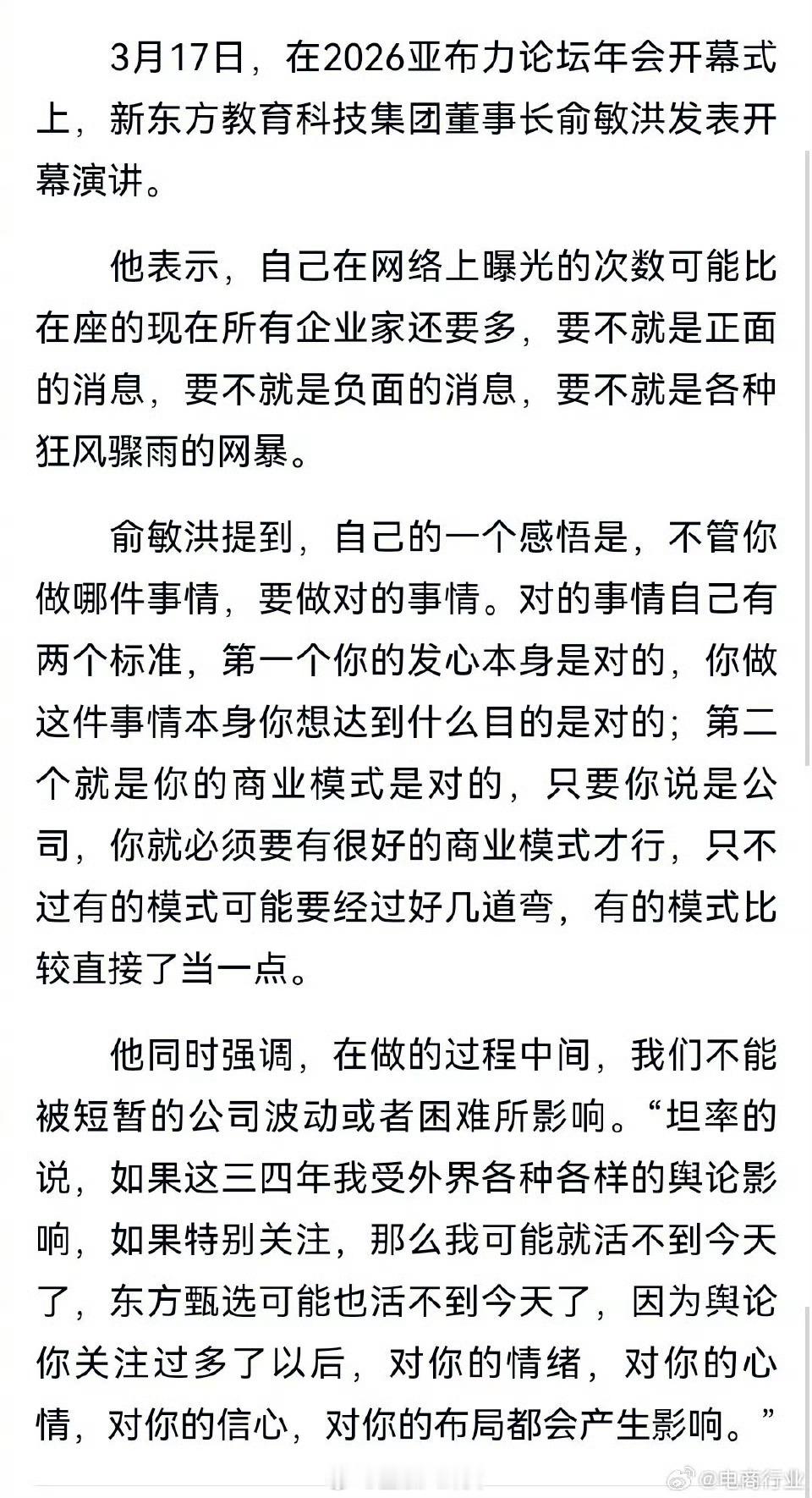 3月17日，在2026亚布力论坛年会开幕式上，新东方教育科技集团董事长俞敏洪发表开幕演讲。

他表示，自己在网络上曝光的次数可能比在座的现在所有企业家还要多，要不就是正面的消息，要不就是负面的消息，要不就是各种狂风骤雨的网暴。

俞敏洪提到，自己的一个感悟是，不管你做哪件事情，要做对的事情。对的事情自己有两个标准，第一个你的发心本身是对的，你做这件事情本身你想达到什么目的是对的；第二个就是你的商业模式是对的，只要你说是公司，你就必须要有很好的商业模式才行，只不过有的模式可能要经过好几道弯，有的模式比较直接了当一点。

他同时强调，在做的过程中间，我们不能被短暂的公司波动或者困难所影响。“坦率的说，如果这三四年我受外界各种各样的舆论影响，如果特别关注，那么我可能就活不到今天了，东方甄选可能也活不到今天了，因为舆论你关注过多了以后，对你的情绪，对你的心情，对你的信心，对你的布局都会产生影响。”

@电商行业